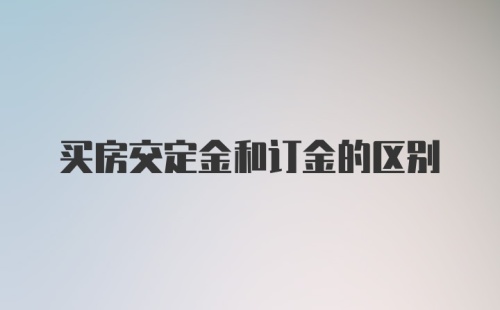 买房交定金和订金的区别